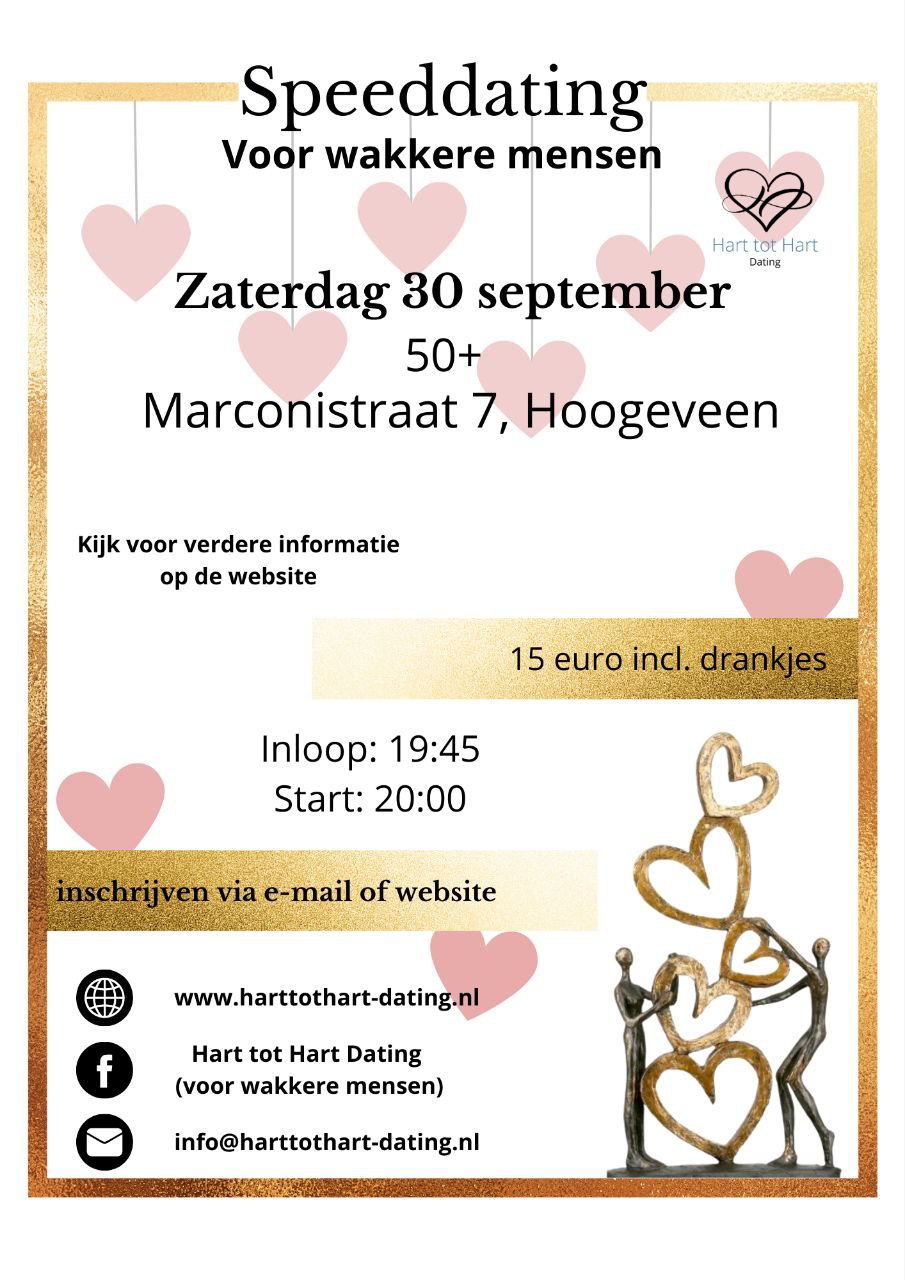 Speeddating
Voor wakkere mensen

Hart tot Hart
Dating

Zaterdag 30 september
50+
Marconistraat 7, Hoogeveen

Kijk voor verdere informatie op de website

15 euro incl. drankjes

Inloop: 19:45
Start: 20:00

inschrijven via e-mail of website

www.harttothart-dating.nl

Hart tot Hart Dating
(voor wakkere mensen)

info@harttothart-dating.nl